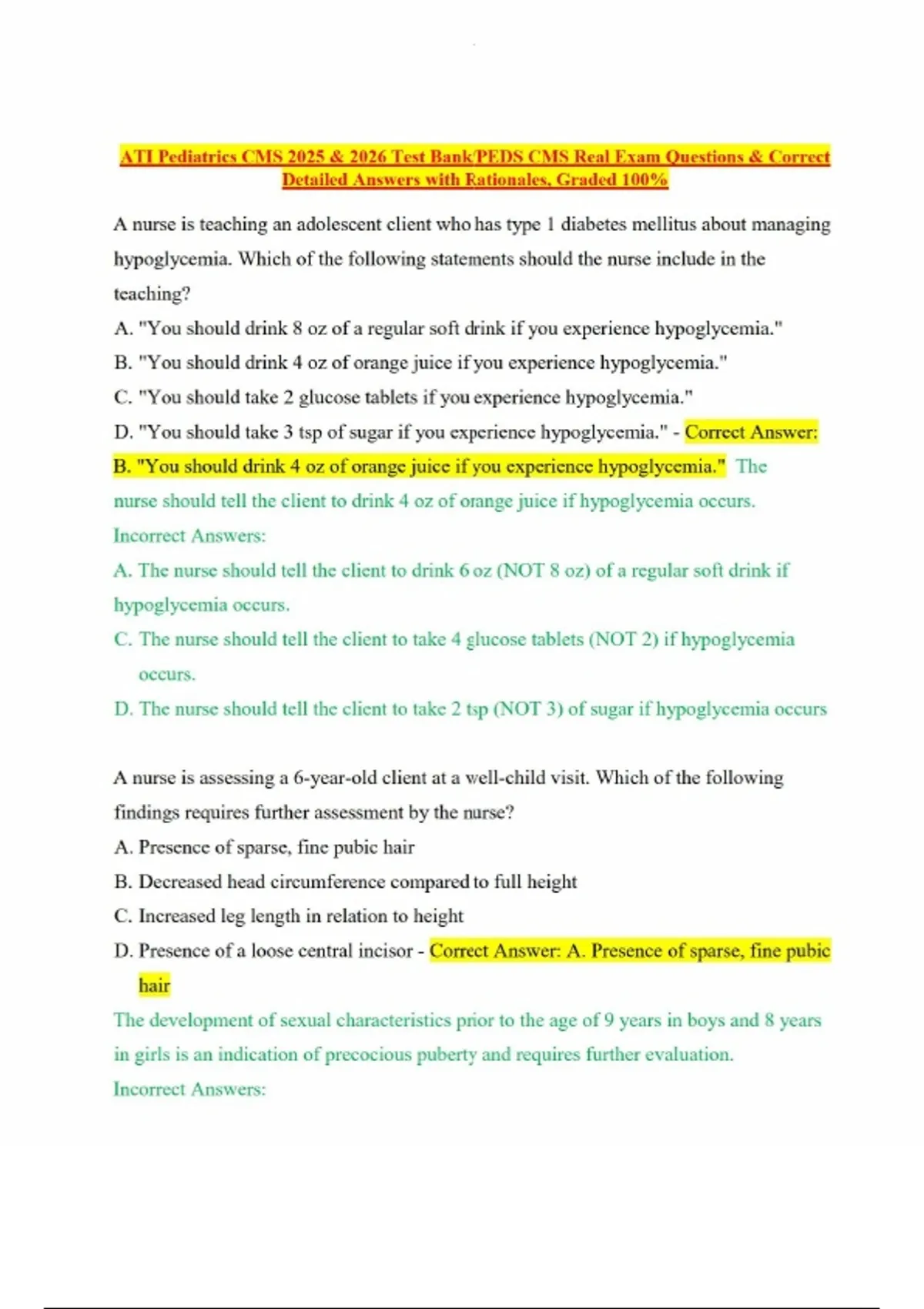 ATI Pediatrics CMS 2025 & 2026 Test Bank/PEDS CMS Real Exam Questions & Correct Detailed Answers with Rationales, Graded 100%

A nurse is teaching an adolescent client who has type 1 diabetes mellitus about managing hypoglycemia. Which of the following statements should the nurse include in the teaching?
A. "You should drink 8 oz of a regular soft drink if you experience hypoglycemia."
B. "You should drink 4 oz of orange juice if you experience hypoglycemia."
C. "You should take 2 glucose tablets if you experience hypoglycemia."
D. "You should take 3 tsp of sugar if you experience hypoglycemia." - Correct Answer: B. "You should drink 4 oz of orange juice if you experience hypoglycemia." The nurse should tell the client to drink 4 oz of orange juice if hypoglycemia occurs.
Incorrect Answers:
A. The nurse should tell the client to drink 6 oz (NOT 8 oz) of a regular soft drink if hypoglycemia occurs.
C. The nurse should tell the client to take 4 glucose tablets (NOT 2) if hypoglycemia occurs.
D. The nurse should tell the client to take 2 tsp (NOT 3) of sugar if hypoglycemia occurs

A nurse is assessing a 6-year-old client at a well-child visit. Which of the following findings requires further assessment by the nurse?
A. Presence of sparse, fine pubic hair
B. Decreased head circumference compared to full height
C. Increased leg length in relation to height
D. Presence of a loose central incisor - Correct Answer: A. Presence of sparse, fine pubic hair
The development of sexual characteristics prior to the age of 9 years in boys and 8 years in girls is an indication of precocious puberty and requires further evaluation.
Incorrect Answers: